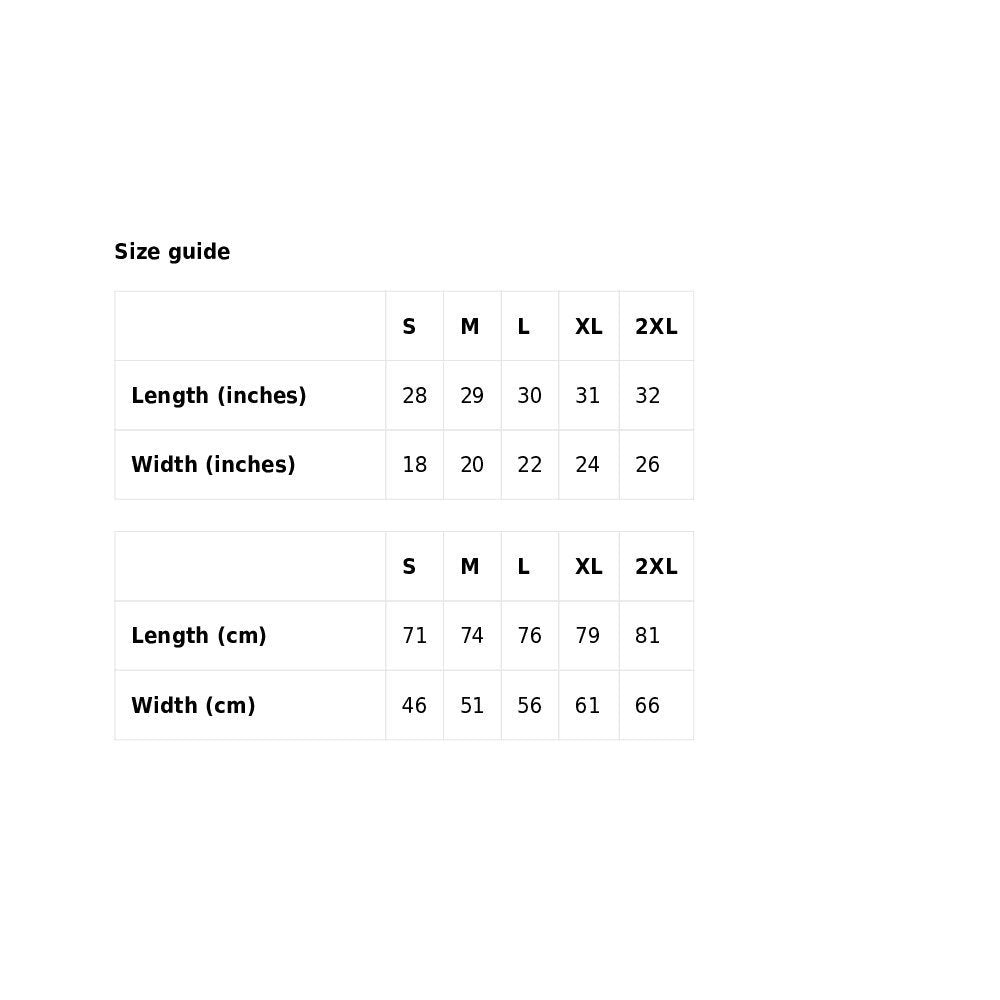 Size guide

|  | S | M | L | XL | 2XL |
|---|---|---|---|---|---|
| Length (inches) | 28 | 29 | 30 | 31 | 32 |
| Width (inches) | 18 | 20 | 22 | 24 | 26 |

|  | S | M | L | XL | 2XL |
|---|---|---|---|---|---|
| Length (cm) | 71 | 74 | 76 | 79 | 81 |
| Width (cm) | 46 | 51 | 56 | 61 | 66 |